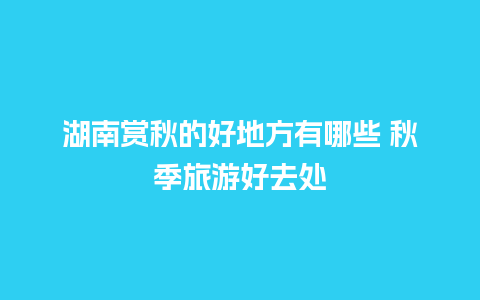 湖南赏秋的好地方有哪些 秋季旅游好去处